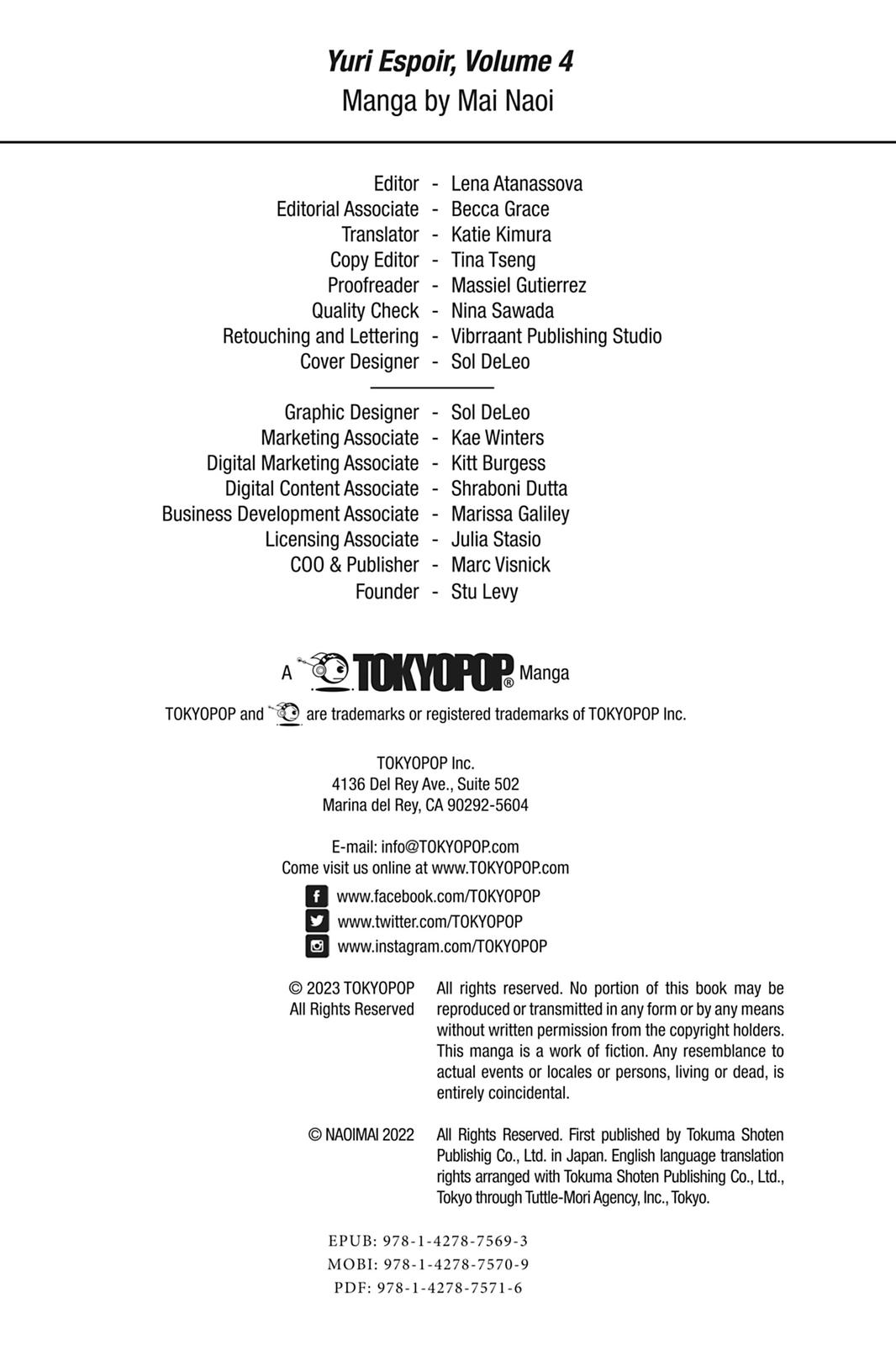 Yuri Espoir, Volume 4
Manga by Mai Naoi

Editor - Lena Atanassova
Editorial Associate - Becca Grace
Translator - Katie Kimura
Copy Editor - Tina Tseng
Proofreader - Massiel Gutierrez
Quality Check - Nina Sawada
Retouching and Lettering - Vibrraant Publishing Studio
Cover Designer - Sol DeLeo

Graphic Designer - Sol DeLeo
Marketing Associate - Kae Winters
Digital Marketing Associate - Kitt Burgess
Digital Content Associate - Shraboni Dutta
Business Development Associate - Marissa Galiley
Licensing Associate - Julia Stasio
COO & Publisher - Marc Visnick
Founder - Stu Levy

A TOKYOPOP® Manga

TOKYOPOP and are trademarks or registered trademarks of TOKYOPOP Inc.

TOKYOPOP Inc.
4136 Del Rey Ave., Suite 502
Marina del Rey, CA 90292-5604

E-mail: info@TOKYOPOP.com
Come visit us online at www.TOKYOPOP.com

www.facebook.com/TOKYOPOP
www.twitter.com/TOKYOPOP
www.instagram.com/TOKYOPOP

© 2023 TOKYOPOP
All Rights Reserved

All rights reserved. No portion of this book may be reproduced or transmitted in any form or by any means without written permission from the copyright holders. This manga is a work of fiction. Any resemblance to actual events or locales or persons, living or dead, is entirely coincidental.

© NAOIMAI 2022

All Rights Reserved. First published by Tokuma Shoten Publishig Co., Ltd. in Japan. English language translation rights arranged with Tokuma Shoten Publishing Co., Ltd., Tokyo through Tuttle-Mori Agency, Inc., Tokyo.

EPUB: 978-1-4278-7569-3
MOBI: 978-1-4278-7570-9
PDF: 978-1-4278-7571-6